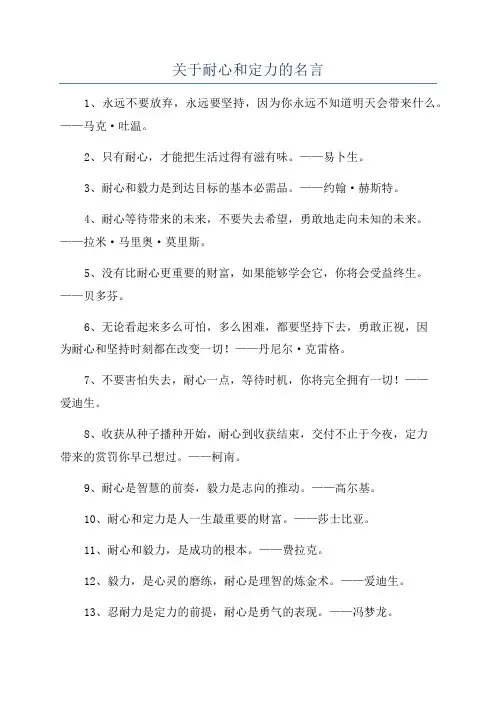 关于耐心和定力的名言

1、永远不要放弃，永远要坚持，因为你永远不知道明天会带来什么。——马克·吐温。

2、只有耐心，才能把生活过得有滋有味。——易卜生。

3、耐心和毅力是到达目标的基本必需品。——约翰·赫斯特。

4、耐心等待带来的未来，不要失去希望，勇敢地走向未知的未来。——拉米·马里奥·莫里斯。

5、没有比耐心更重要的财富，如果能够学会它，你将会受益终生。——贝多芬。

6、无论看起来多么可怕，多么困难，都要坚持下去，勇敢正视，因为耐心和坚持时刻都在改变一切！——丹尼尔·克雷格。

7、不要害怕失去，耐心一点，等待时机，你将完全拥有一切！——爱迪生。

8、收获从种子播种开始，耐心到收获结束，交付不止于今夜，定力带来的赏罚你早已想过。——柯南。

9、耐心是智慧的前奏，毅力是志向的推动。——高尔基。

10、耐心和定力是人一生最重要的财富。——莎士比亚。

11、耐心和毅力，是成功的根本。——费拉克。

12、毅力，是心灵的磨练，耐心是理智的炼金术。——爱迪生。

13、忍耐力是定力的前提，耐心是勇气的表现。——冯梦龙。